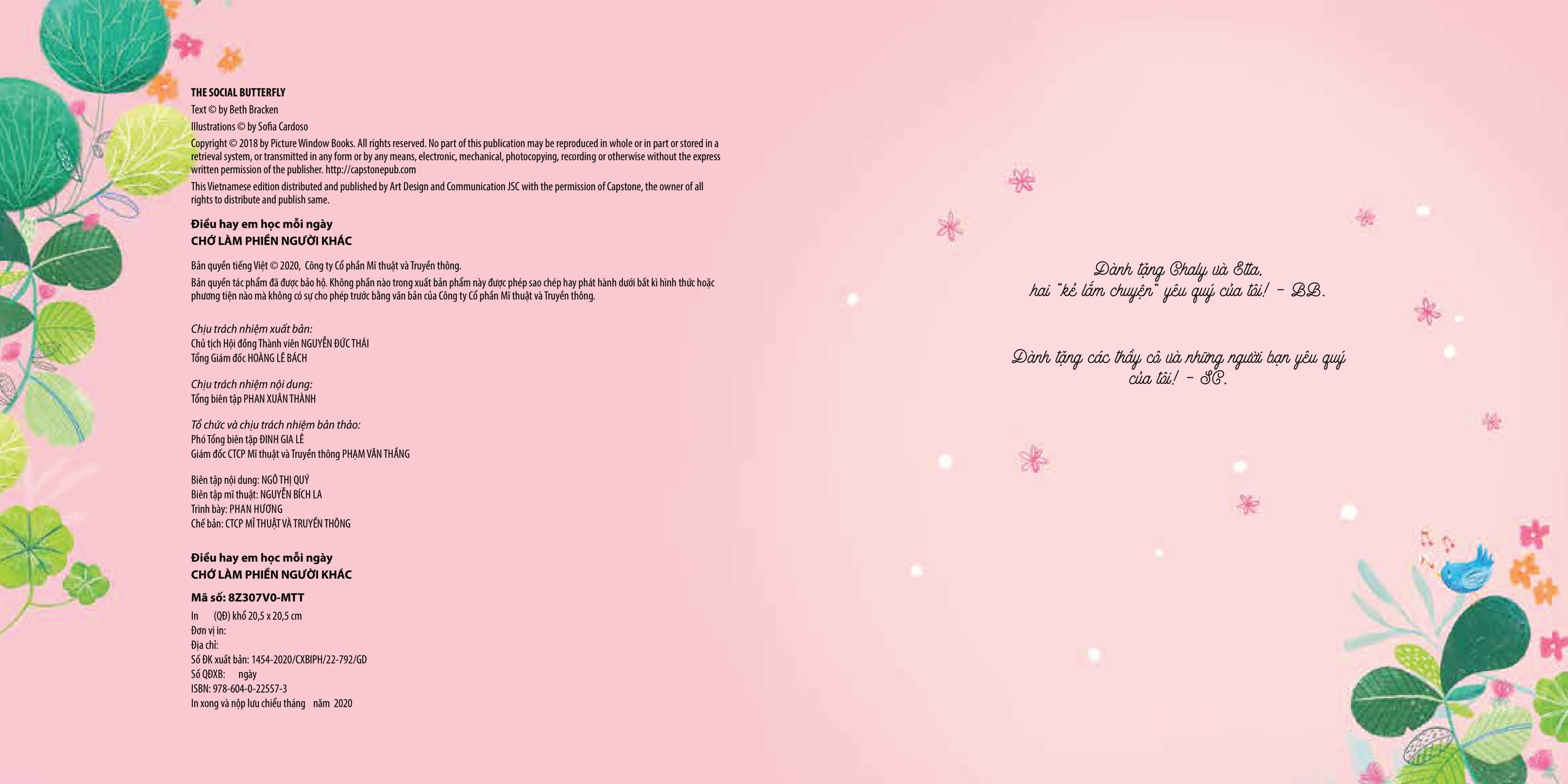 THE SOCIAL BUTTERFLY

Text © by Beth Bracken

Illustrations © by Sofia Cardoso

Copyright © 2018 by Picture Window Books. All rights reserved. No part of this publication may be reproduced in whole or in part or stored in a retrieval system, or transmitted in any form or by any means, electronic, mechanical, photocopying, recording or otherwise without the express written permission of the publisher. http://capstonepub.com

This Vietnamese edition distributed and published by Art Design and Communication JSC with the permission of Capstone, the owner of all rights to distribute and publish same.

Điều hay em học mỗi ngày
CHỚ LÀM PHIỀN NGƯỜI KHÁC

Bản quyền tiếng Việt © 2020, Công ty Cổ phần Mĩ thuật và Truyền thông.

Bản quyền tác phẩm đã được bảo hộ. Không phần nào trong xuất bản phẩm này được phép sao chép hay phát hành dưới bất kì hình thức hoặc phương tiện nào mà không có sự cho phép trước bằng văn bản của Công ty Cổ phần Mĩ thuật và Truyền thông.

Chịu trách nhiệm xuất bản:
Chủ tịch Hội đồng Thành viên NGUYỄN ĐỨC THÁI
Tổng Giám đốc HOÀNG LÊ BÁCH

Chịu trách nhiệm nội dung:
Tổng biên tập PHAN XUÂN THÀNH

Tổ chức và chịu trách nhiệm bản thảo:
Phó Tổng biên tập ĐINH GIA LÊ
Giám đốc CTCP Mĩ thuật và Truyền thông PHẠM VĂN THẮNG

Biên tập nội dung: NGÔ THỊ QUÝ
Biên tập mĩ thuật: NGUYỄN BÍCH LA
Trình bày: PHAN HƯƠNG
Chế bản: CTCP MĨ THUẬT VÀ TRUYỀN THÔNG

Điều hay em học mỗi ngày
CHỚ LÀM PHIỀN NGƯỜI KHÁC

Mã số: 8Z307V0-MTT
In (QĐ) khổ 20,5 x 20,5 cm
Đơn vị in:
Địa chỉ:
Số ĐK xuất bản: 1454-2020/CXBIPH/22-792/GD
Số QĐXB: ngày
ISBN: 978-604-0-22557-3
In xong và nộp lưu chiểu tháng năm 2020

Dành tặng Chaly và Etta,
hai "kẻ lắm chuyện" yêu quý của tôi! - BB.

Dành tặng các thầy cô và những người bạn yêu quý của tôi! - SC.